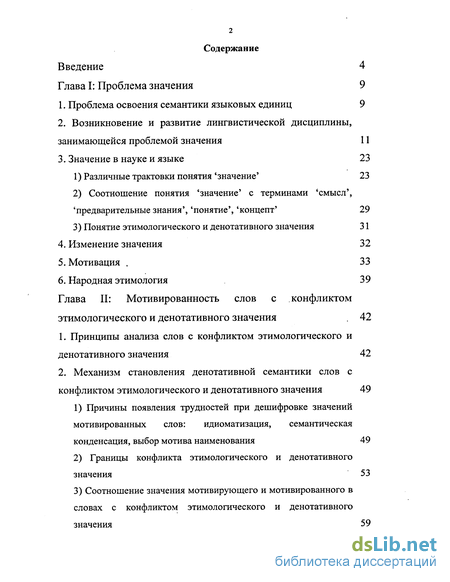 2

Содержание

Введение 4

Глава I: Проблема значения 9

1. Проблема освоения семантики языковых единиц 9

2. Возникновение и развитие лингвистической дисциплины, занимающейся проблемой значения 11

3. Значение в науке и языке 23

1) Различные трактовки понятия 'значение' 23

2) Соотношение понятия 'значение' с терминами 'смысл', 'предварительные знания', 'понятие', 'концепт' 29

3) Понятие этимологического и денотативного значения 31

4. Изменение значения 32

5. Мотивация 33

6. Народная этимология 39

Глава II: Мотивированность слов с конфликтом этимологического и денотативного значения 42

1. Принципы анализа слов с конфликтом этимологического и денотативного значения 42

2. Механизм становления денотативной семантики слов с конфликтом этимологического и денотативного значения 49

1) Причины появления трудностей при дешифровке значений мотивированных слов: идиоматизация, семантическая конденсация, выбор мотива наименования 49

2) Границы конфликта этимологического и денотативного значения 53

3) Соотношение значения мотивирующего и мотивированного в словах с конфликтом этимологического и денотативного значения 59

dsLib.net
библиотека диссертаций